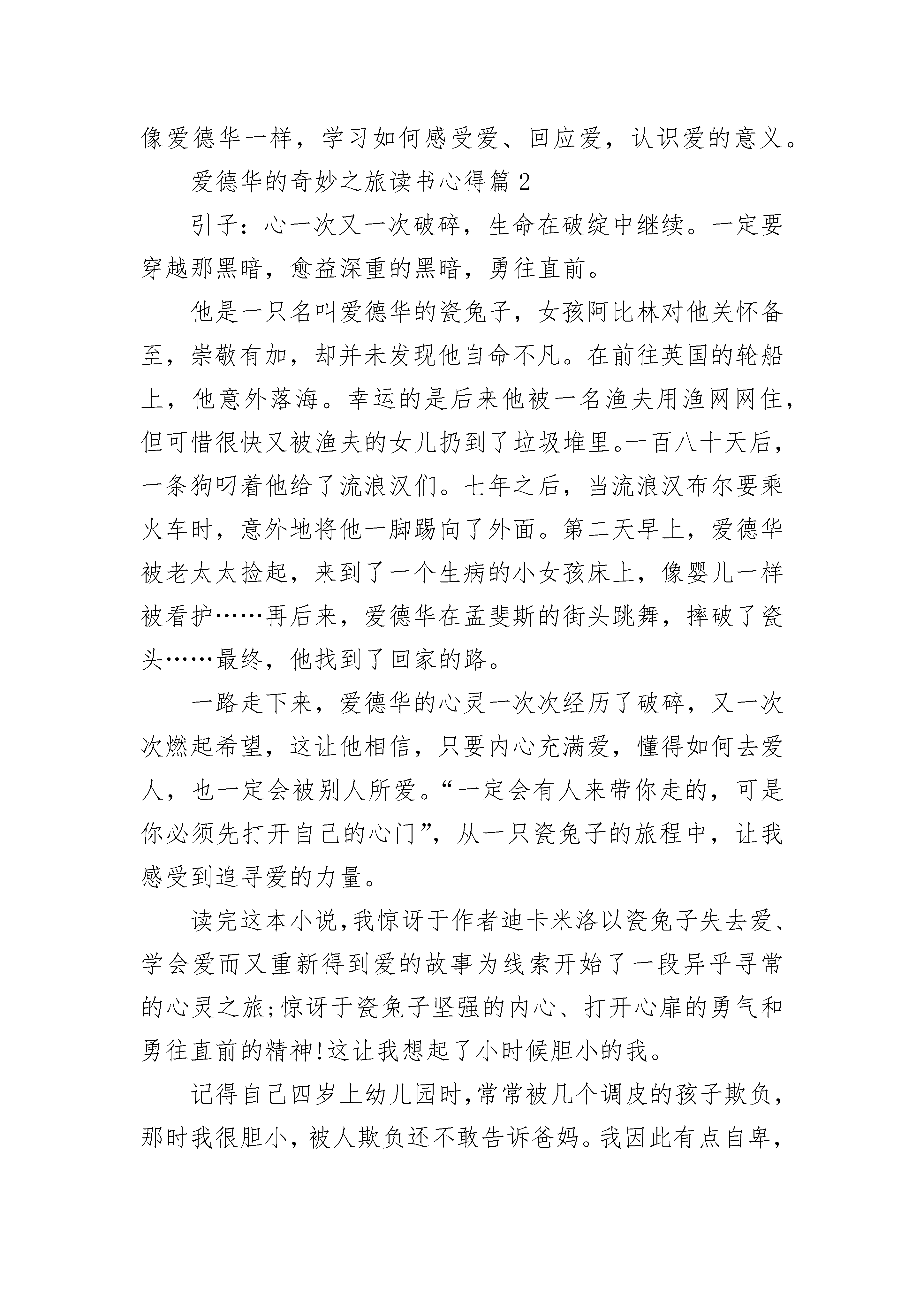 像爱德华一样，学习如何感受爱、回应爱，认识爱的意义。

爱德华的奇妙之旅读书心得篇 2

引子：心一次又一次破碎，生命在破绽中继续。一定要穿越那黑暗，愈益深重的黑暗，勇往直前。

他是一只名叫爱德华的瓷兔子，女孩阿比林对他关怀备至，崇敬有加，却并未发现他自命不凡。在前往英国的轮船上，他意外落海。幸运的是后来他被一名渔夫用渔网网住，但可惜很快又被渔夫的女儿扔到了垃圾堆里。一百八十天后，一条狗叼着他给了流浪汉们。七年之后，当流浪汉布尔要乘火车时，意外地将他一脚踢向了外面。第二天早上，爱德华被老太太捡起，来到了一个生病的小女孩床上，像婴儿一样被看护……再后来，爱德华在孟斐斯的街头跳舞，摔破了瓷头……最终，他找到了回家的路。

一路走下来，爱德华的心灵一次次经历了破碎，又一次次燃起希望，这让他相信，只要内心充满爱，懂得如何去爱人，也一定会被别人所爱。“一定会有人来带你走的，可是你必须先打开自己的心门”，从一只瓷兔子的旅程中，让我感受到追寻爱的力量。

读完这本小说，我惊讶于作者迪卡米洛以瓷兔子失去爱、学会爱而又重新得到爱的故事为线索开始了一段异乎寻常的心灵之旅;惊讶于瓷兔子坚强的内心、打开心扉的勇气和勇往直前的精神!这让我想起了小时候胆小的我。

记得自己四岁上幼儿园时,常常被几个调皮的孩子欺负,那时我很胆小,被人欺负还不敢告诉爸妈。我因此有点自卑,